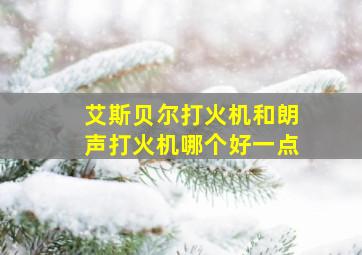 艾斯贝尔打火机和朗声打火机哪个好一点